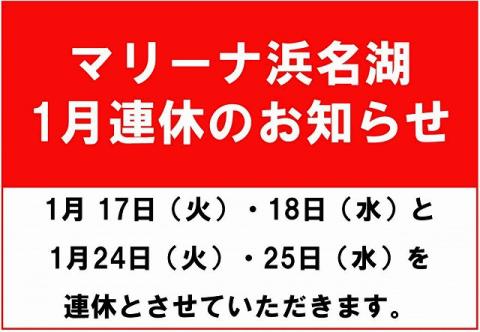 マリーナ浜名湖
1月連休のお知らせ

1月 17日（火）・18日（水）と
1月24日（火）・25日（水）を
連休とさせていただきます。